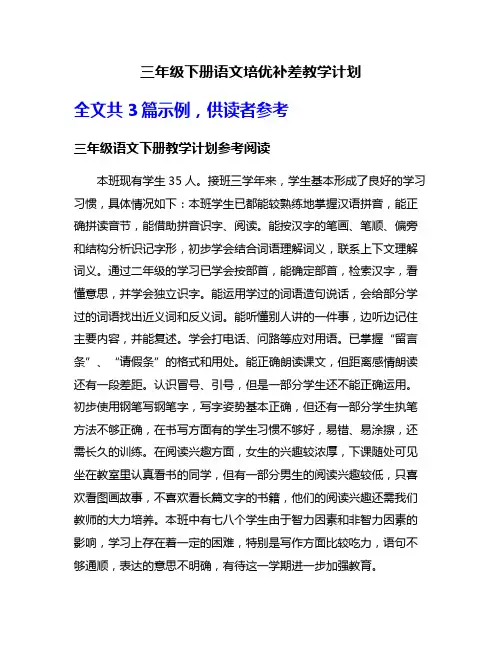 三年级下册语文培优补差教学计划

全文共 3 篇示例，供读者参考

三年级语文下册教学计划参考阅读

本班现有学生 35 人。接班三学年来，学生基本形成了良好的学习习惯，具体情况如下：本班学生已都能较熟练地掌握汉语拼音，能正确拼读音节，能借助拼音识字、阅读。能按汉字的笔画、笔顺、偏旁和结构分析识记字形，初步学会结合词语理解词义，联系上下文理解词义。通过二年级的学习已学会按部首，能确定部首，检索汉字，看懂意思，并学会独立识字。能运用学过的词语造句说话，会给部分学过的词语找出近义词和反义词。能听懂别人讲的一件事，边听边记住主要内容，并能复述。学会打电话、问路等应对用语。已掌握“留言条”、“请假条”的格式和用处。能正确朗读课文，但距离感情朗读还有一段差距。认识冒号、引号，但是一部分学生还不能正确运用。初步使用钢笔写钢笔字，写字姿势基本正确，但还有一部分学生执笔方法不够正确，在书写方面有的学生习惯不够好，易错、易涂擦，还需长久的训练。在阅读兴趣方面，女生的兴趣较浓厚，下课随处可见坐在教室里认真看书的同学，但有一部分男生的阅读兴趣较低，只喜欢看图画故事，不喜欢看长篇文字的书籍，他们的阅读兴趣还需我们教师的大力培养。本班中有七八个学生由于智力因素和非智力因素的影响，学习上存在着一定的困难，特别是写作方面比较吃力，语句不够通顺，表达的意思不明确，有待这一学期进一步加强教育。